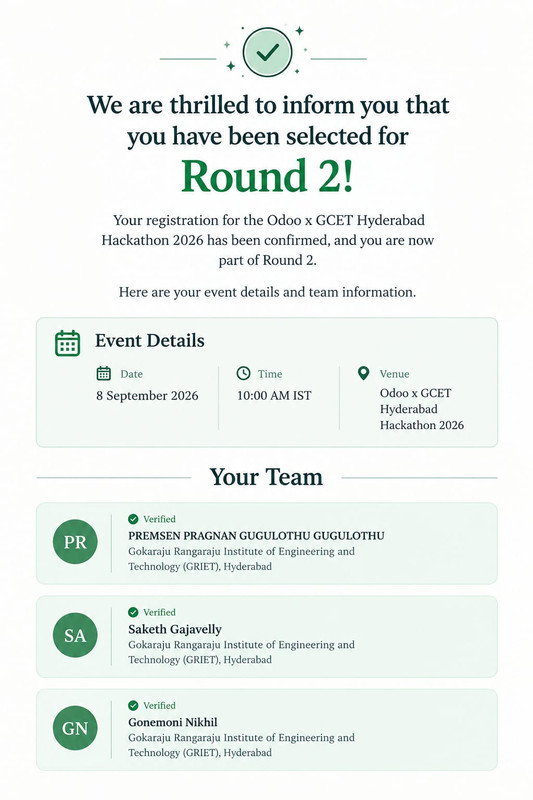 We are thrilled to inform you that you have been selected for

Round 2!

Your registration for the Odoo x GCET Hyderabad Hackathon 2026 has been confirmed, and you are now part of Round 2.

Here are your event details and team information.

Event Details

Date
8 September 2026

Time
10:00 AM IST

Venue
Odoo x GCET
Hyderabad
Hackathon 2026

Your Team

PR
Verified
PREMSEN PRAGNAN GUGULOTHU GUGULOTHU
Gokaraju Rangaraju Institute of Engineering and Technology (GRIET), Hyderabad

SA
Verified
Saketh Gajavelly
Gokaraju Rangaraju Institute of Engineering and Technology (GRIET), Hyderabad

GN
Verified
Gonemoni Nikhil
Gokaraju Rangaraju Institute of Engineering and Technology (GRIET), Hyderabad